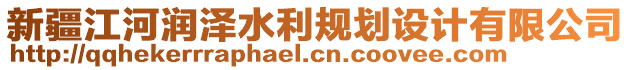 新疆江河润泽水利规划设计有限公司
http://qqhekerrraphael.cn.coovee.com